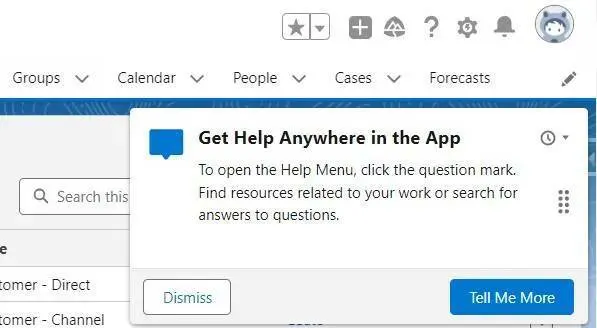 ?

Groups Calendar People Cases Forecasts

Get Help Anywhere in the App

To open the Help Menu, click the question mark. Find resources related to your work or search for answers to questions.

Search this

e

tomer - Direct

tomer - Channel

Dismiss

Tell Me More